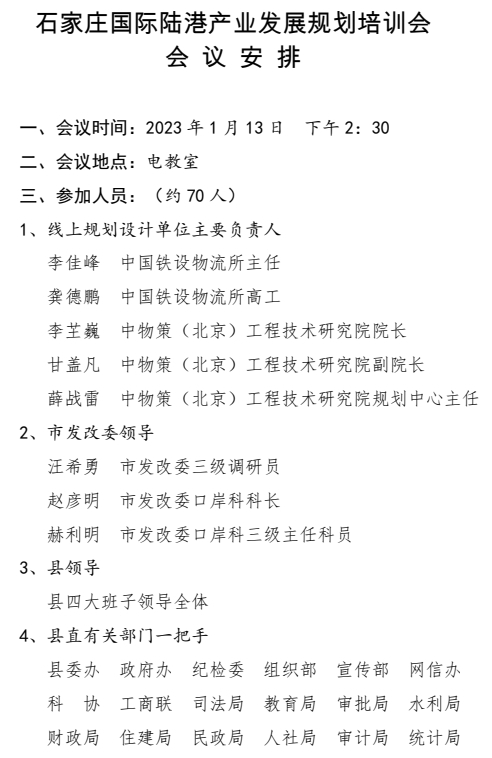 石家庄国际陆港产业发展规划培训会
会 议 安 排

一、会议时间：2023 年 1 月 13 日　下午 2：30
二、会议地点：电教室
三、参加人员：（约 70 人）
1、线上规划设计单位主要负责人
李佳峰　中国铁设物流所主任
龚德鹏　中国铁设物流所高工
李芏巍　中物策（北京）工程技术研究院院长
甘盖凡　中物策（北京）工程技术研究院副院长
薛战雷　中物策（北京）工程技术研究院规划中心主任
2、市发改委领导
汪希勇　市发改委三级调研员
赵彦明　市发改委口岸科科长
赫利明　市发改委口岸科三级主任科员
3、县领导
县四大班子领导全体
4、县直有关部门一把手
县委办　政府办　纪检委　组织部　宣传部　网信办
科　协　工商联　司法局　教育局　审批局　水利局
财政局　住建局　民政局　人社局　审计局　统计局